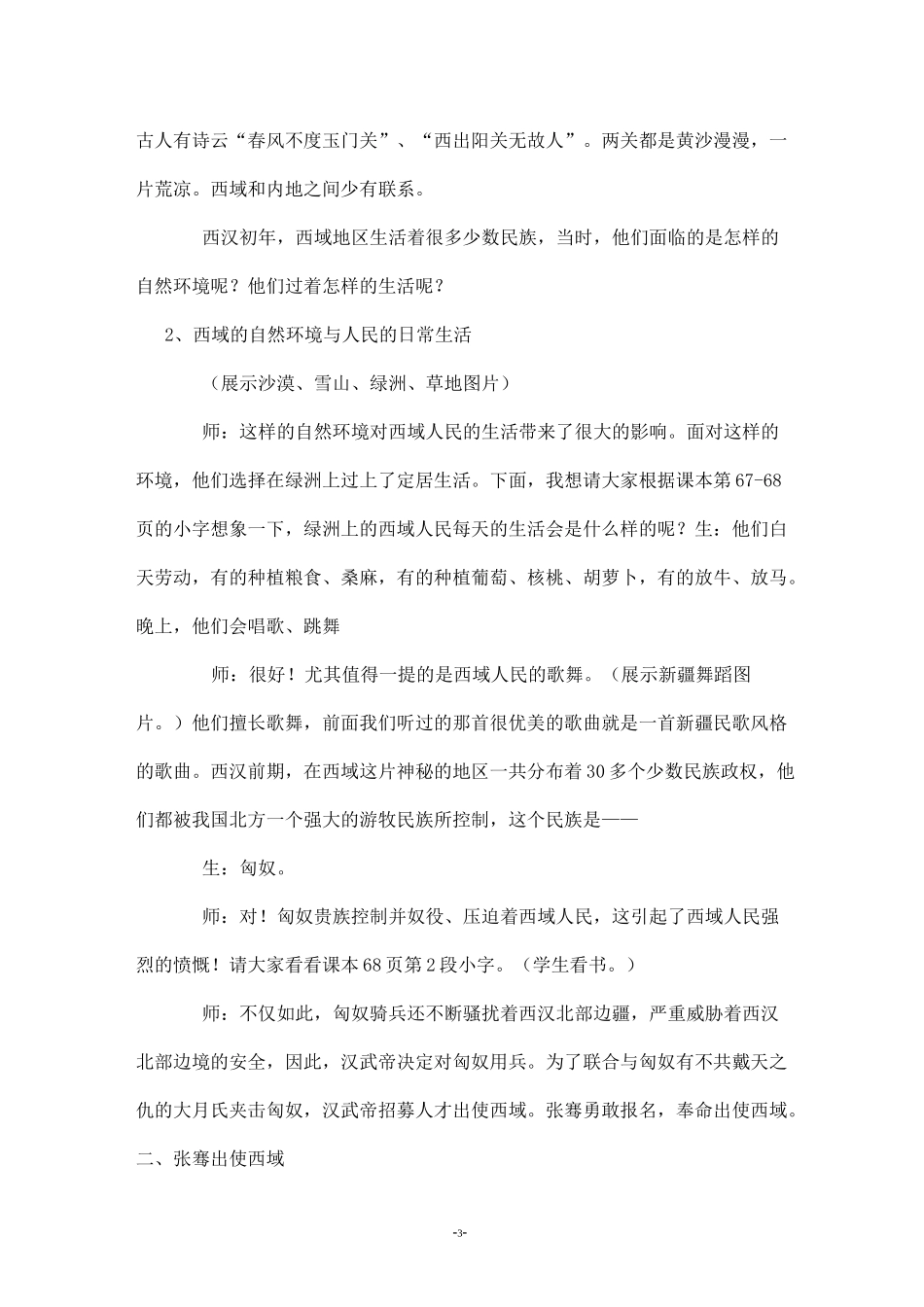 古人有诗云“春风不度玉门关”、“西出阳关无故人”。两关都是黄沙漫漫，一片荒凉。西域和内地之间少有联系。

西汉初年，西域地区生活着很多少数民族，当时，他们面临的是怎样的自然环境呢？他们过着怎样的生活呢？

2、西域的自然环境与人民的日常生活

（展示沙漠、雪山、绿洲、草地图片）

师：这样的自然环境对西域人民的生活带来了很大的影响。面对这样的环境，他们选择在绿洲上过上了定居生活。下面，我想请大家根据课本第67-68页的小字想象一下，绿洲上的西域人民每天的生活会是什么样的呢？生：他们白天劳动，有的种植粮食、桑麻，有的种植葡萄、核桃、胡萝卜，有的放牛、放马。晚上，他们会唱歌、跳舞

师：很好！尤其值得一提的是西域人民的歌舞。（展示新疆舞蹈图片。）他们擅长歌舞，前面我们听过的那首很优美的歌曲就是一首新疆民歌风格的歌曲。西汉前期，在西域这片神秘的地区一共分布着30多个少数民族政权，他们都被我国北方一个强大的游牧民族所控制，这个民族是——

生：匈奴。

师：对！匈奴贵族控制并奴役、压迫着西域人民，这引起了西域人民强烈的愤慨！请大家看看课本68页第2段小字。（学生看书。）

师：不仅如此，匈奴骑兵还不断骚扰着西汉北部边疆，严重威胁着西汉北部边境的安全，因此，汉武帝决定对匈奴用兵。为了联合与匈奴有不共戴天之仇的大月氏夹击匈奴，汉武帝招募人才出使西域。张骞勇敢报名，奉命出使西域。

二、张骞出使西域

-3-